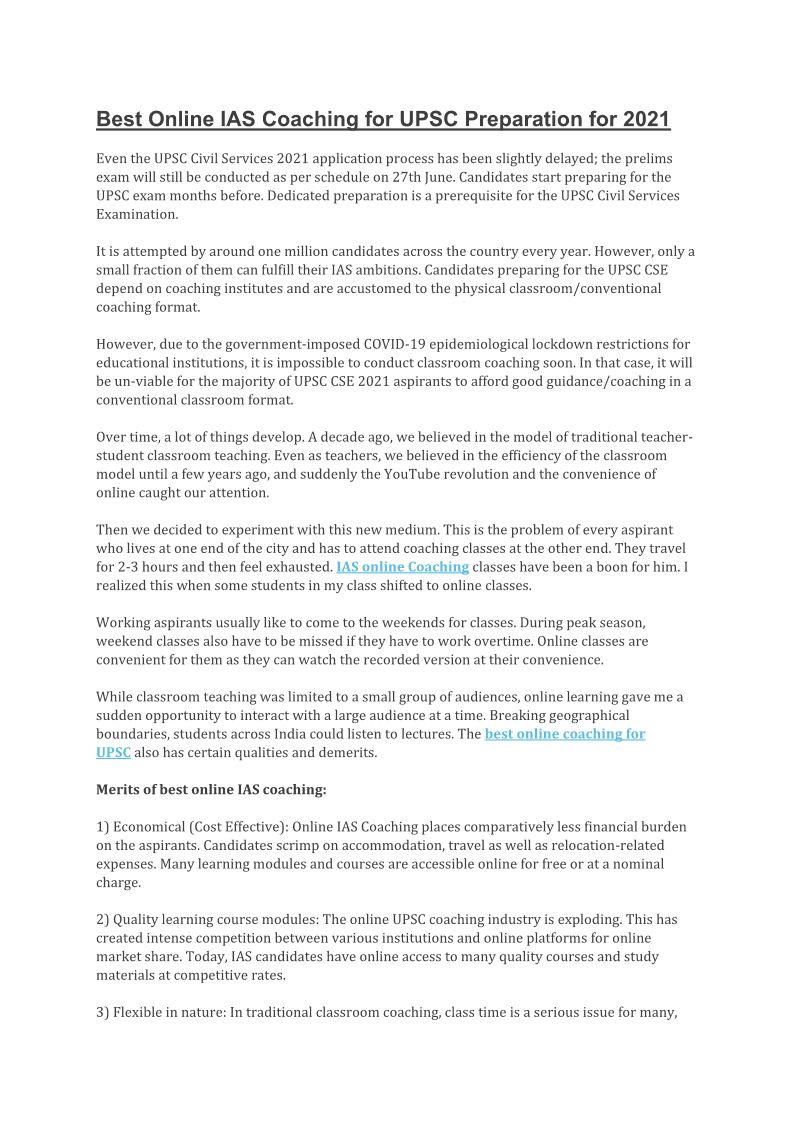 Best Online IAS Coaching for UPSC Preparation for 2021

Even the UPSC Civil Services 2021 application process has been slightly delayed; the prelims exam will still be conducted as per schedule on 27th June. Candidates start preparing for the UPSC exam months before. Dedicated preparation is a prerequisite for the UPSC Civil Services Examination.

It is attempted by around one million candidates across the country every year. However, only a small fraction of them can fulfill their IAS ambitions. Candidates preparing for the UPSC CSE depend on coaching institutes and are accustomed to the physical classroom/conventional coaching format.

However, due to the government-imposed COVID-19 epidemiological lockdown restrictions for educational institutions, it is impossible to conduct classroom coaching soon. In that case, it will be un-viable for the majority of UPSC CSE 2021 aspirants to afford good guidance/coaching in a conventional classroom format.

Over time, a lot of things develop. A decade ago, we believed in the model of traditional teacher-student classroom teaching. Even as teachers, we believed in the efficiency of the classroom model until a few years ago, and suddenly the YouTube revolution and the convenience of online caught our attention.

Then we decided to experiment with this new medium. This is the problem of every aspirant who lives at one end of the city and has to attend coaching classes at the other end. They travel for 2-3 hours and then feel exhausted. IAS online Coaching classes have been a boon for him. I realized this when some students in my class shifted to online classes.

Working aspirants usually like to come to the weekends for classes. During peak season, weekend classes also have to be missed if they have to work overtime. Online classes are convenient for them as they can watch the recorded version at their convenience.

While classroom teaching was limited to a small group of audiences, online learning gave me a sudden opportunity to interact with a large audience at a time. Breaking geographical boundaries, students across India could listen to lectures. The best online coaching for UPSC also has certain qualities and demerits.

Merits of best online IAS coaching:

1) Economical (Cost Effective): Online IAS Coaching places comparatively less financial burden on the aspirants. Candidates scrimp on accommodation, travel as well as relocation-related expenses. Many learning modules and courses are accessible online for free or at a nominal charge.

2) Quality learning course modules: The online UPSC coaching industry is exploding. This has created intense competition between various institutions and online platforms for online market share. Today, IAS candidates have online access to many quality courses and study materials at competitive rates.

3) Flexible in nature: In traditional classroom coaching, class time is a serious issue for many,